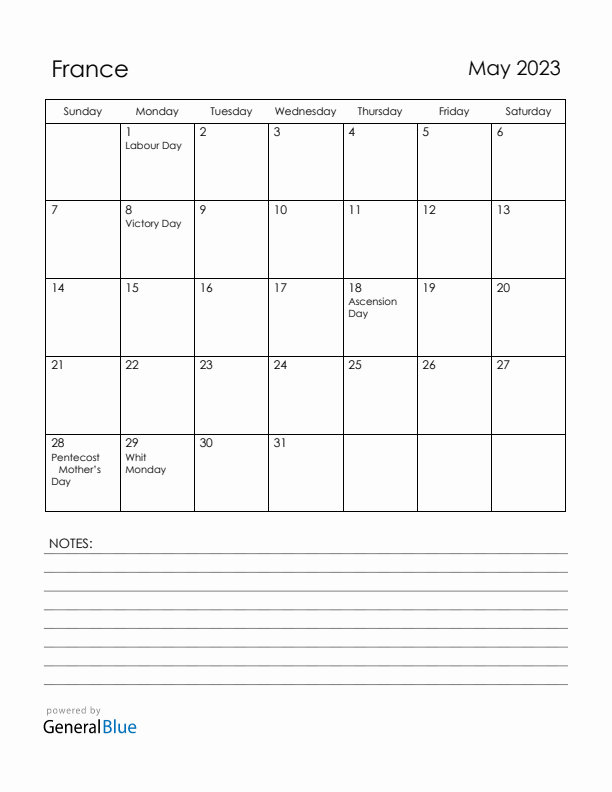 France

May 2023

| Sunday | Monday | Tuesday | Wednesday | Thursday | Friday | Saturday |
|---|---|---|---|---|---|---|
| | 1 Labour Day | 2 | 3 | 4 | 5 | 6 |
| 7 | 8 Victory Day | 9 | 10 | 11 | 12 | 13 |
| 14 | 15 | 16 | 17 | 18 Ascension Day | 19 | 20 |
| 21 | 22 | 23 | 24 | 25 | 26 | 27 |
| 28 Pentecost Mother's Day | 29 Whit Monday | 30 | 31 | | | |

NOTES:

powered by
GeneralBlue